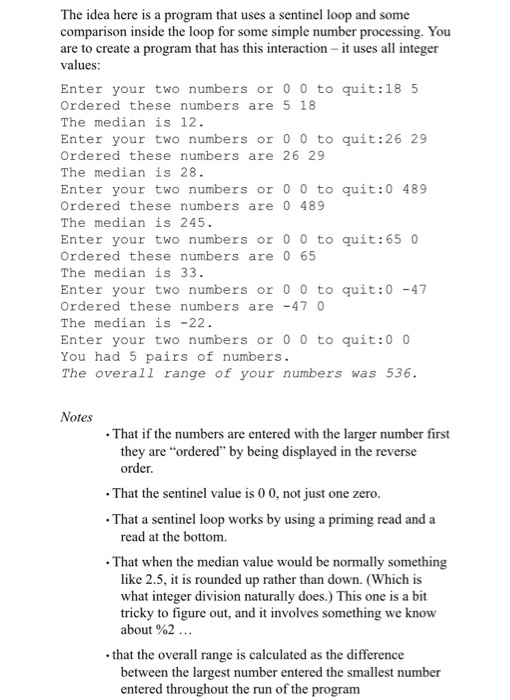 The idea here is a program that uses a sentinel loop and some comparison inside the loop for some simple number processing. You are to create a program that has this interaction – it uses all integer values:

Enter your two numbers or 0 0 to quit:18 5
Ordered these numbers are 5 18
The median is 12.
Enter your two numbers or 0 0 to quit:26 29
Ordered these numbers are 26 29
The median is 28.
Enter your two numbers or 0 0 to quit:0 489
Ordered these numbers are 0 489
The median is 245.
Enter your two numbers or 0 0 to quit:65 0
Ordered these numbers are 0 65
The median is 33.
Enter your two numbers or 0 0 to quit:0 -47
Ordered these numbers are -47 0
The median is -22.
Enter your two numbers or 0 0 to quit:0 0
You had 5 pairs of numbers.
The overall range of your numbers was 536.

Notes

• That if the numbers are entered with the larger number first they are "ordered" by being displayed in the reverse order.

• That the sentinel value is 0 0, not just one zero.

• That a sentinel loop works by using a priming read and a read at the bottom.

• That when the median value would be normally something like 2.5, it is rounded up rather than down. (Which is what integer division naturally does.) This one is a bit tricky to figure out, and it involves something we know about %2 …

• that the overall range is calculated as the difference between the largest number entered the smallest number entered throughout the run of the program